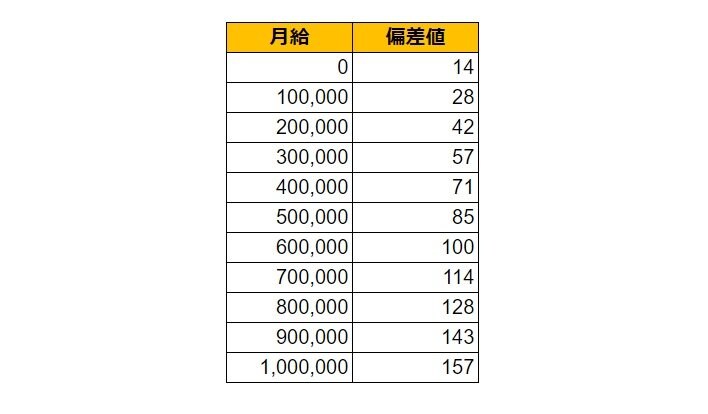 | 月給 | 偏差値 |
|---|---|
| 0 | 14 |
| 100,000 | 28 |
| 200,000 | 42 |
| 300,000 | 57 |
| 400,000 | 71 |
| 500,000 | 85 |
| 600,000 | 100 |
| 700,000 | 114 |
| 800,000 | 128 |
| 900,000 | 143 |
| 1,000,000 | 157 |